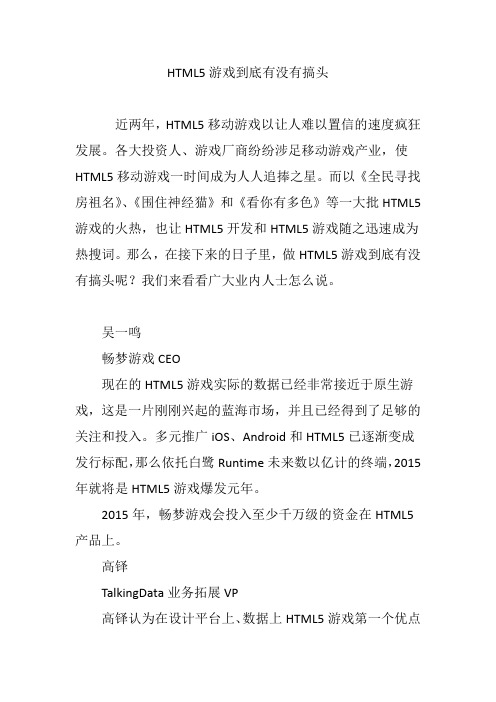 HTML5 游戏到底有没有搞头

近两年，HTML5 移动游戏以让人难以置信的速度疯狂发展。各大投资人、游戏厂商纷纷涉足移动游戏产业，使 HTML5 移动游戏一时间成为人人追捧之星。而以《全民寻找房祖名》、《围住神经猫》和《看你有多色》等一大批 HTML5 游戏的火热，也让 HTML5 开发和 HTML5 游戏随之迅速成为热搜词。那么，在接下来的日子里，做 HTML5 游戏到底有没有搞头呢？我们来看看广大业内人士怎么说。

吴一鸣

畅梦游戏 CEO

现在的 HTML5 游戏实际的数据已经非常接近于原生游戏，这是一片刚刚兴起的蓝海市场，并且已经得到了足够的关注和投入。多元推广 iOS、Android 和 HTML5 已逐渐变成发行标配，那么依托白鹭 Runtime 未来数以亿计的终端，2015 年就将是 HTML5 游戏爆发元年。

2015 年，畅梦游戏会投入至少千万级的资金在 HTML5 产品上。

高铎

TalkingData 业务拓展 VP

高铎认为在设计平台上、数据上 HTML5 游戏第一个优点